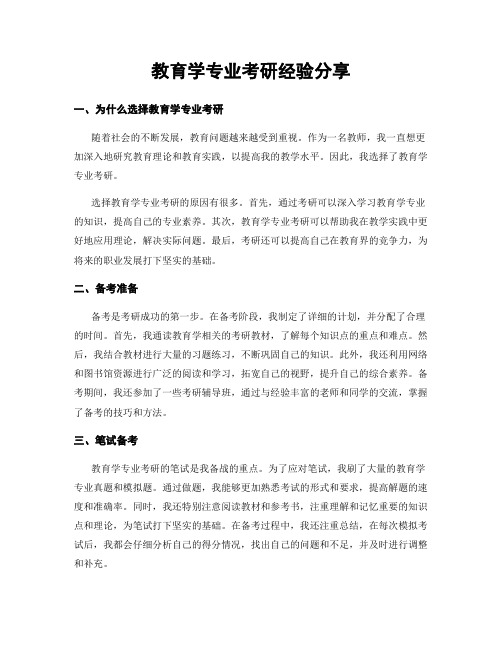 教育学专业考研经验分享

一、为什么选择教育学专业考研

随着社会的不断发展，教育问题越来越受到重视。作为一名教师，我一直想更加深入地研究教育理论和教育实践，以提高我的教学水平。因此，我选择了教育学专业考研。

选择教育学专业考研的原因有很多。首先，通过考研可以深入学习教育学专业的知识，提高自己的专业素养。其次，教育学专业考研可以帮助我在教学实践中更好地应用理论，解决实际问题。最后，考研还可以提高自己在教育界的竞争力，为将来的职业发展打下坚实的基础。

二、备考准备

备考是考研成功的第一步。在备考阶段，我制定了详细的计划，并分配了合理的时间。首先，我通读教育学相关的考研教材，了解每个知识点的重点和难点。然后，我结合教材进行大量的习题练习，不断巩固自己的知识。此外，我还利用网络和图书馆资源进行广泛的阅读和学习，拓宽自己的视野，提升自己的综合素养。备考期间，我还参加了一些考研辅导班，通过与经验丰富的老师和同学的交流，掌握了备考的技巧和方法。

三、笔试备考

教育学专业考研的笔试是我备战的重点。为了应对笔试，我刷了大量的教育学专业真题和模拟题。通过做题，我能够更加熟悉考试的形式和要求，提高解题的速度和准确率。同时，我还特别注意阅读教材和参考书，注重理解和记忆重要的知识点和理论，为笔试打下坚实的基础。在备考过程中，我还注重总结，在每次模拟考试后，我都会仔细分析自己的得分情况，找出自己的问题和不足，并及时进行调整和补充。